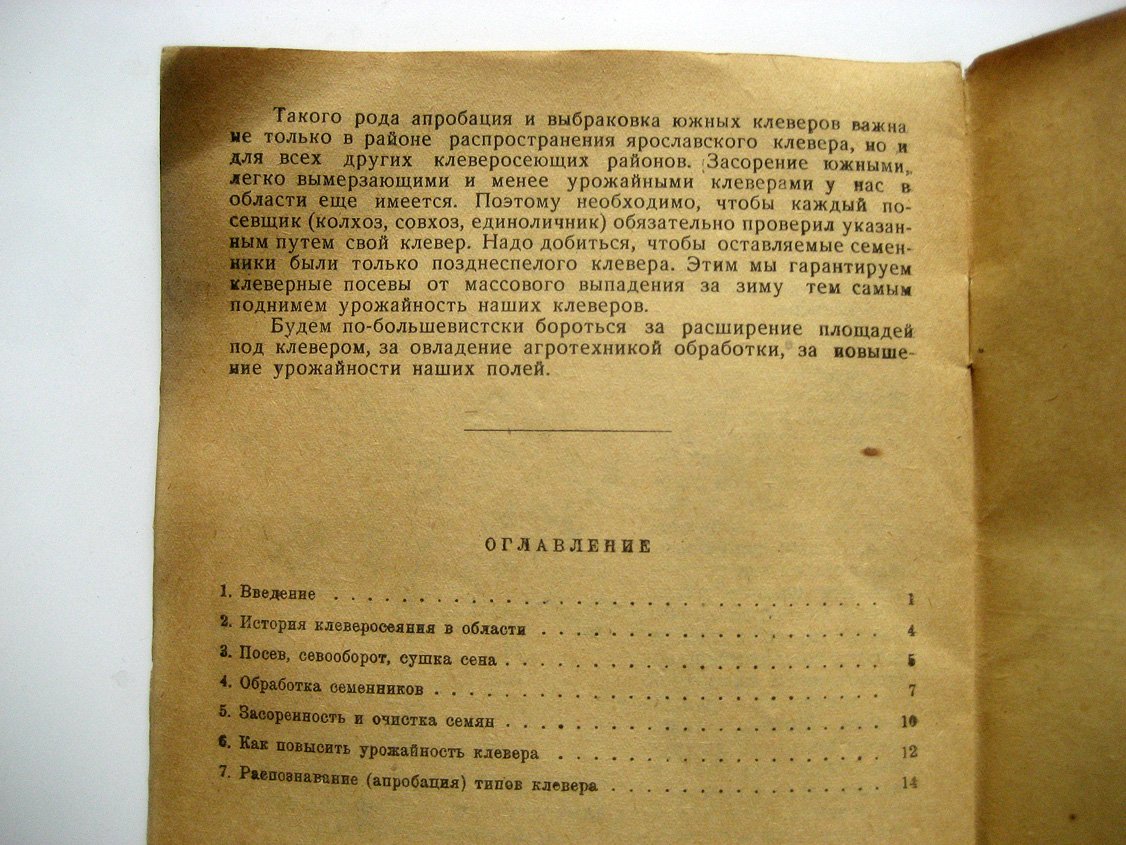 Такого рода апробация и выбраковка южных клеверов важна не только в районе распространения ярославского клевера, но и для всех других клеверосеющих районов. Засорение южными, легко вымерзающими и менее урожайными клеверами у нас в области еще имеется. Поэтому необходимо, чтобы каждый посевщик (колхоз, совхоз, единоличник) обязательно проверил указанным путем свой клевер. Надо добиться, чтобы оставляемые семенники были только позднеспелого клевера. Этим мы гарантируем клеверные посевы от массового выпадения за зиму тем самым поднимем урожайность наших клеверов.

Будем по-большевистски бороться за расширение площадей под клевером, за овладение агротехникой обработки, за повышение урожайности наших полей.

ОГЛАВЛЕНИЕ

1. Введение 1
2. История клеверосеяния в области 4
3. Посев, севооборот, сушка сена 5
4. Обработка семенников 7
5. Засоренность и очистка семян 10
6. Как повысить урожайность клевера 12
7. Распознавание (апробация) типов клевера 14